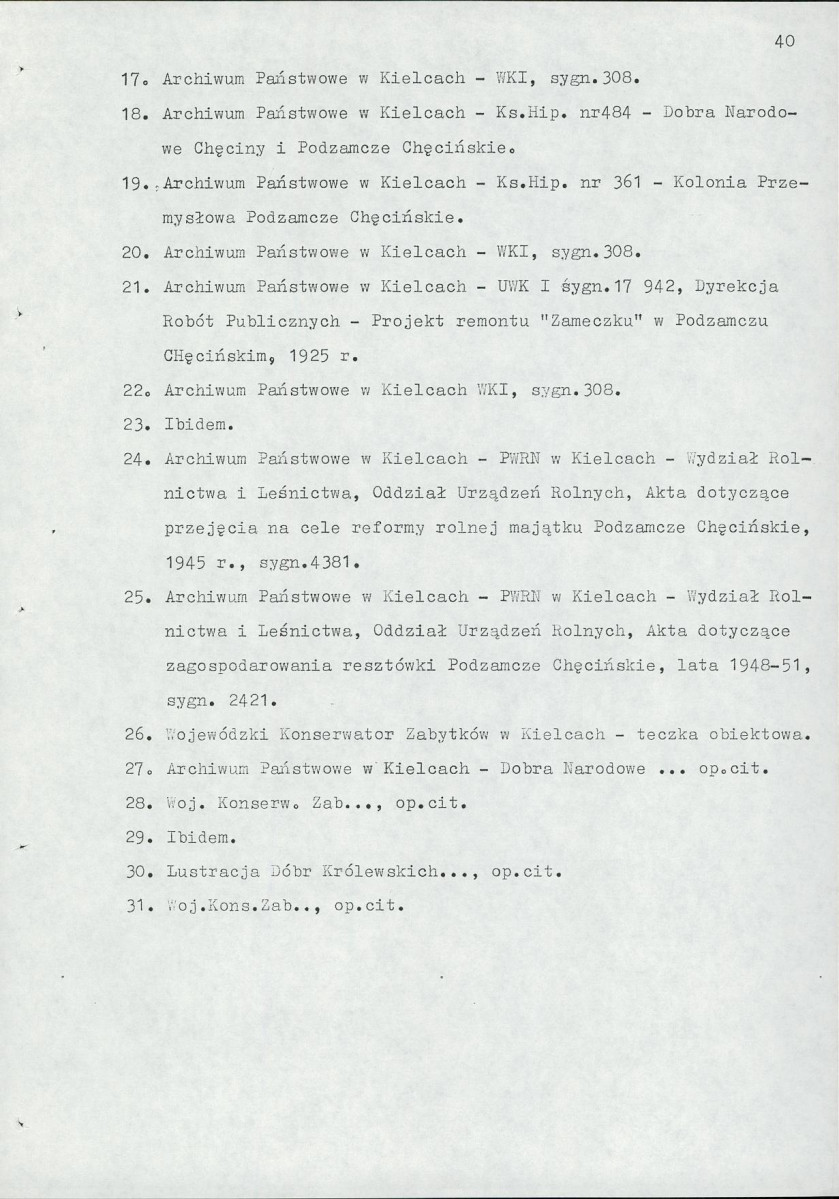 40

17. Archiwum Państwowe w Kielcach - WKI, sygn.308.

18. Archiwum Państwowe w Kielcach - Ks.Hip. nr484 - Dobra Narodowe Chęciny i Podzamcze Chęcińskie.

19. Archiwum Państwowe w Kielcach - Ks.Hip. nr 361 - Kolonia Przemysłowa Podzamcze Chęcińskie.

20. Archiwum Państwowe w Kielcach - WKI, sygn.308.

21. Archiwum Państwowe w Kielcach - UWK I śygn.17 942, Dyrekcja Robót Publicznych - Projekt remontu "Zameczku" w Podzamczu CHęcińskim, 1925 r.

22. Archiwum Państwowe w Kielcach WKI, sygn.308.

23. Ibidem.

24. Archiwum Państwowe w Kielcach - PWRN w Kielcach - Wydział Rolnictwa i Leśnictwa, Oddział Urządzeń Rolnych, Akta dotyczące przejęcia na cele reformy rolnej majątku Podzamcze Chęcińskie, 1945 r., sygn.4381.

25. Archiwum Państwowe w Kielcach - PWRN w Kielcach - Wydział Rolnictwa i Leśnictwa, Oddział Urządzeń Rolnych, Akta dotyczące zagospodarowania resztówki Podzamcze Chęcińskie, lata 1948-51, sygn. 2421.

26. Wojewódzki Konserwator Zabytków w Kielcach - teczka obiektowa.

27. Archiwum Państwowe w Kielcach - Dobra Narodowe ... op.cit.

28. Woj. Konserw. Zab..., op.cit.

29. Ibidem.

30. Lustracja Dóbr Królewskich..., op.cit.

31. Woj.Kons.Zab.., op.cit.